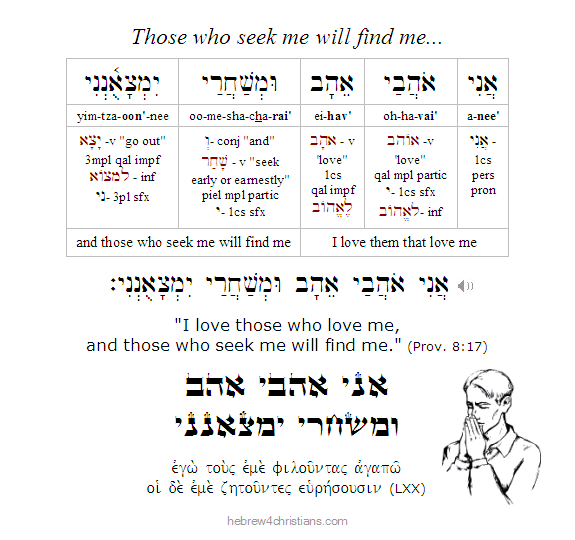 Those who seek me will find me...

| יִמְצָאֻנְנִי | וּמְשַׁחֲרַי | אֵהָב | אֹהֲבַי | אֲנִי |
|---|---|---|---|---|
| yim-tza-oon'-nee | oo-me-sha-cha-rai' | ei-hav' | oh-ha-vai' | a-nee' |
| יָצָא -v "go out" 3mpl qal impf לִמְצוֹא - inf נִי- 3pl sfx | וְ- conj "and" שָׁחַר - v "seek early or earnestly" piel mpl partic י- 1cs sfx | אָהַב - v "love" 1cs qal impf לֶאֱהוֹב | אוֹהֵב -v "love" qal mpl partic י- 1cs sfx לֶאֱהוֹב- inf | אֲנִי - 1cs pers pron |
| and those who seek me will find me | | I love them that love me | | |

אֲנִי אֹהֲבַי אֵהָב וּמְשַׁחֲרַי יִמְצָאֻנְנִי׃

"I love those who love me, and those who seek me will find me." (Prov. 8:17)

אני אהבי אהב
ומשחרי ימצאנני

ἐγὼ τοὺς ἐμὲ φιλοῦντας ἀγαπῶ
οἱ δὲ ἐμὲ ζητοῦντες εὑρήσουσιν (LXX)

hebrew4christians.com